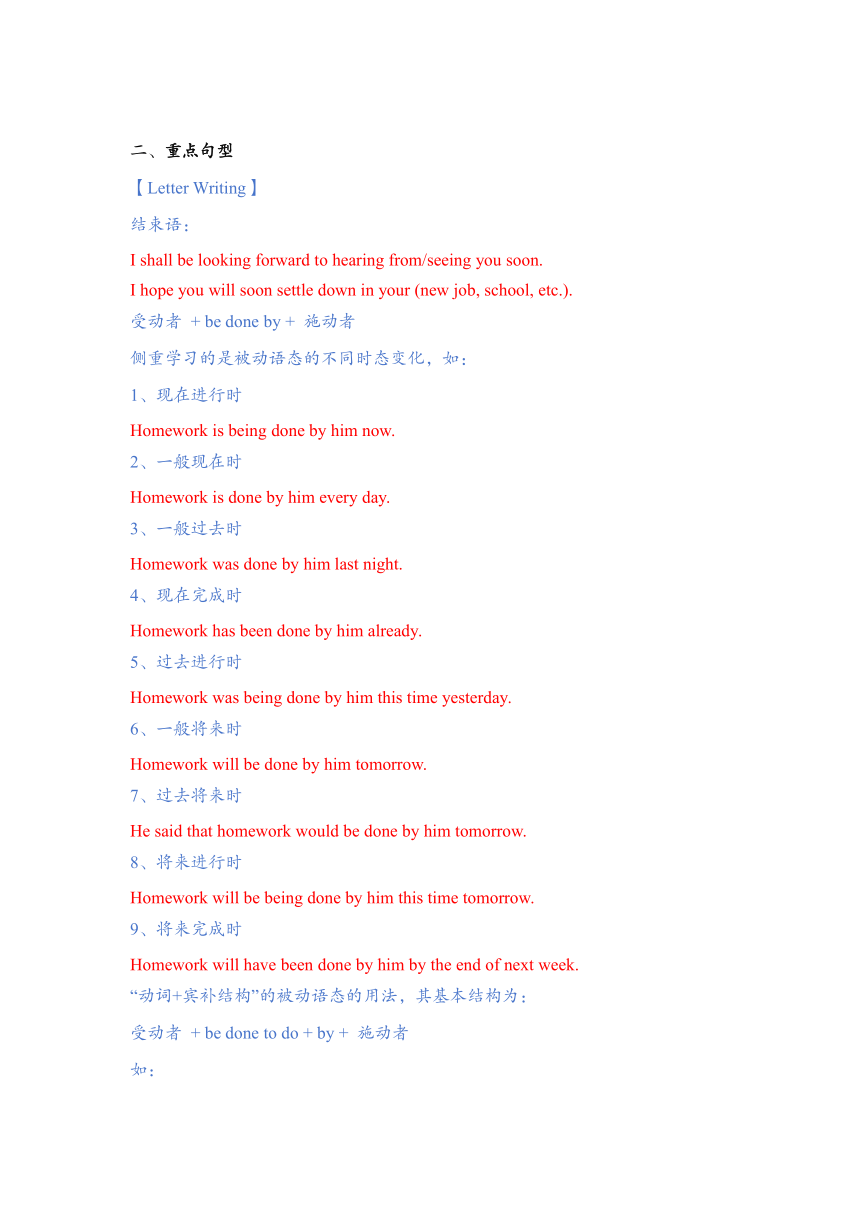 二、重点句型

【Letter Writing】

结束语：

I shall be looking forward to hearing from/seeing you soon.

I hope you will soon settle down in your (new job, school, etc.).

受动者 + be done by + 施动者

侧重学习的是被动语态的不同时态变化，如：

1、现在进行时

Homework is being done by him now.

2、一般现在时

Homework is done by him every day.

3、一般过去时

Homework was done by him last night.

4、现在完成时

Homework has been done by him already.

5、过去进行时

Homework was being done by him this time yesterday.

6、一般将来时

Homework will be done by him tomorrow.

7、过去将来时

He said that homework would be done by him tomorrow.

8、将来进行时

Homework will be being done by him this time tomorrow.

9、将来完成时

Homework will have been done by him by the end of next week.

“动词+宾补结构”的被动语态的用法，其基本结构为：

受动者 + be done to do + by + 施动者

如：